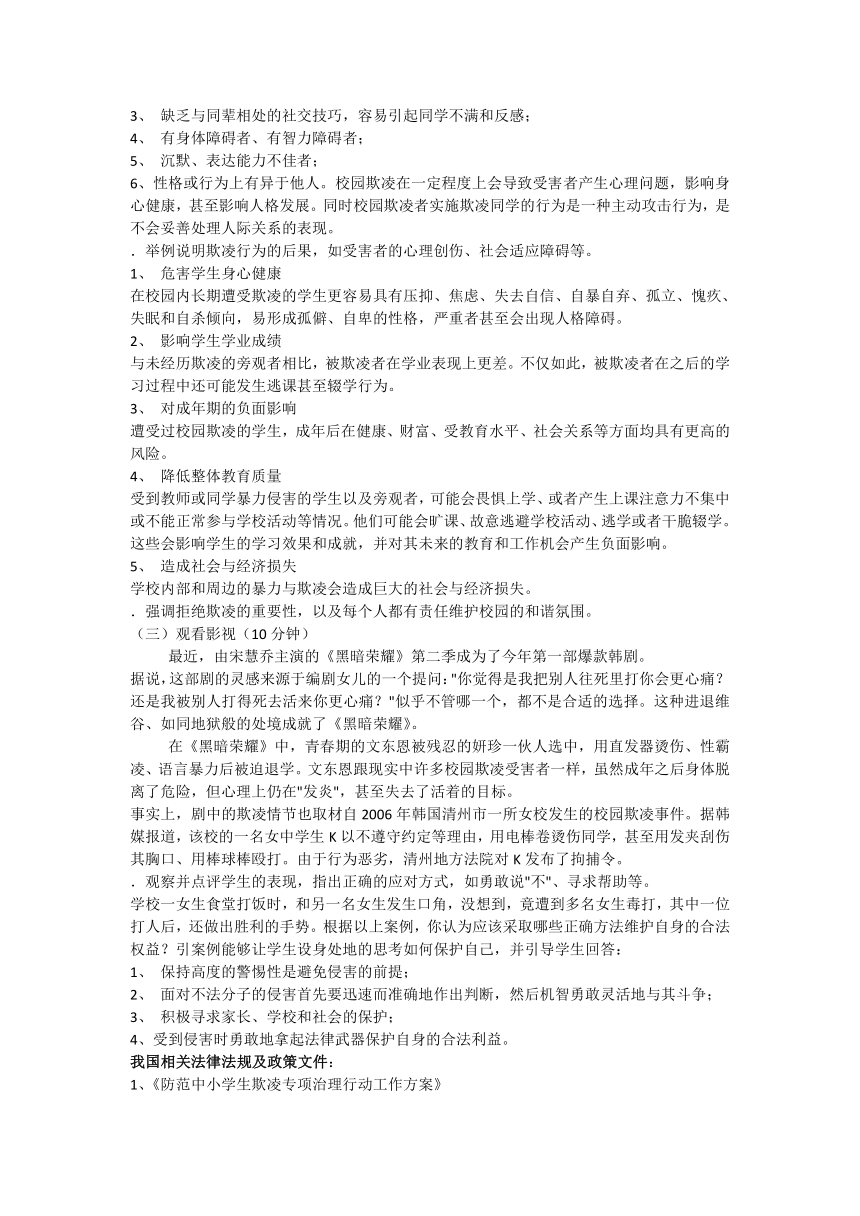 3、 缺乏与同辈相处的社交技巧，容易引起同学不满和反感；
4、 有身体障碍者、有智力障碍者；
5、 沉默、表达能力不佳者；
6、性格或行为上有异于他人。校园欺凌在一定程度上会导致受害者产生心理问题，影响身心健康，甚至影响人格发展。同时校园欺凌者实施欺凌同学的行为是一种主动攻击行为，是不会妥善处理人际关系的表现。
. 举例说明欺凌行为的后果，如受害者的心理创伤、社会适应障碍等。
1、 危害学生身心健康
在校园内长期遭受欺凌的学生更容易具有压抑、焦虑、失去自信、自暴自弃、孤立、愧疚、失眠和自杀倾向，易形成孤僻、自卑的性格，严重者甚至会出现人格障碍。
2、 影响学生学业成绩
与未经历欺凌的旁观者相比，被欺凌者在学业表现上更差。不仅如此，被欺凌者在之后的学习过程中还可能发生逃课甚至辍学行为。
3、 对成年期的负面影响
遭受过校园欺凌的学生，成年后在健康、财富、受教育水平、社会关系等方面均具有更高的风险。
4、 降低整体教育质量
受到教师或同学暴力侵害的学生以及旁观者，可能会畏惧上学、或者产生上课注意力不集中或不能正常参与学校活动等情况。他们可能会旷课、故意逃避学校活动、逃学或者干脆辍学。这些会影响学生的学习效果和成就，并对其未来的教育和工作机会产生负面影响。
5、 造成社会与经济损失
学校内部和周边的暴力与欺凌会造成巨大的社会与经济损失。
. 强调拒绝欺凌的重要性，以及每个人都有责任维护校园的和谐氛围。
（三）观看影视（10 分钟）
最近，由宋慧乔主演的《黑暗荣耀》第二季成为了今年第一部爆款韩剧。
据说，这部剧的灵感来源于编剧女儿的一个提问："你觉得是我把别人往死里打你会更心痛？还是我被别人打得死去活来你更心痛？"似乎不管哪一个，都不是合适的选择。这种进退维谷、如同地狱般的处境成就了《黑暗荣耀》。
在《黑暗荣耀》中，青春期的文东恩被残忍的妍珍一伙人选中，用直发器烫伤、性霸凌、语言暴力后被迫退学。文东恩跟现实中许多校园欺凌受害者一样，虽然成年之后身体脱离了危险，但心理上仍在"发炎"，甚至失去了活着的目标。
事实上，剧中的欺凌情节也取材自 2006 年韩国清州市一所女校发生的校园欺凌事件。据韩媒报道，该校的一名女中学生 K 以不遵守约定等理由，用电棒卷烫伤同学，甚至用发夹刮伤其胸口、用棒球棒殴打。由于行为恶劣，清州地方法院对 K 发布了拘捕令。
. 观察并点评学生的表现，指出正确的应对方式，如勇敢说"不"、寻求帮助等。
学校一女生食堂打饭时，和另一名女生发生口角，没想到，竟遭到多名女生毒打，其中一位打人后，还做出胜利的手势。根据以上案例，你认为应该采取哪些正确方法维护自身的合法权益？引案例能够让学生设身处地的思考如何保护自己，并引导学生回答：
1、 保持高度的警惕性是避免侵害的前提；
2、 面对不法分子的侵害首先要迅速而准确地作出判断，然后机智勇敢灵活地与其斗争；
3、 积极寻求家长、学校和社会的保护；
4、受到侵害时勇敢地拿起法律武器保护自身的合法利益。
我国相关法律法规及政策文件：
1、《防范中小学生欺凌专项治理行动工作方案》